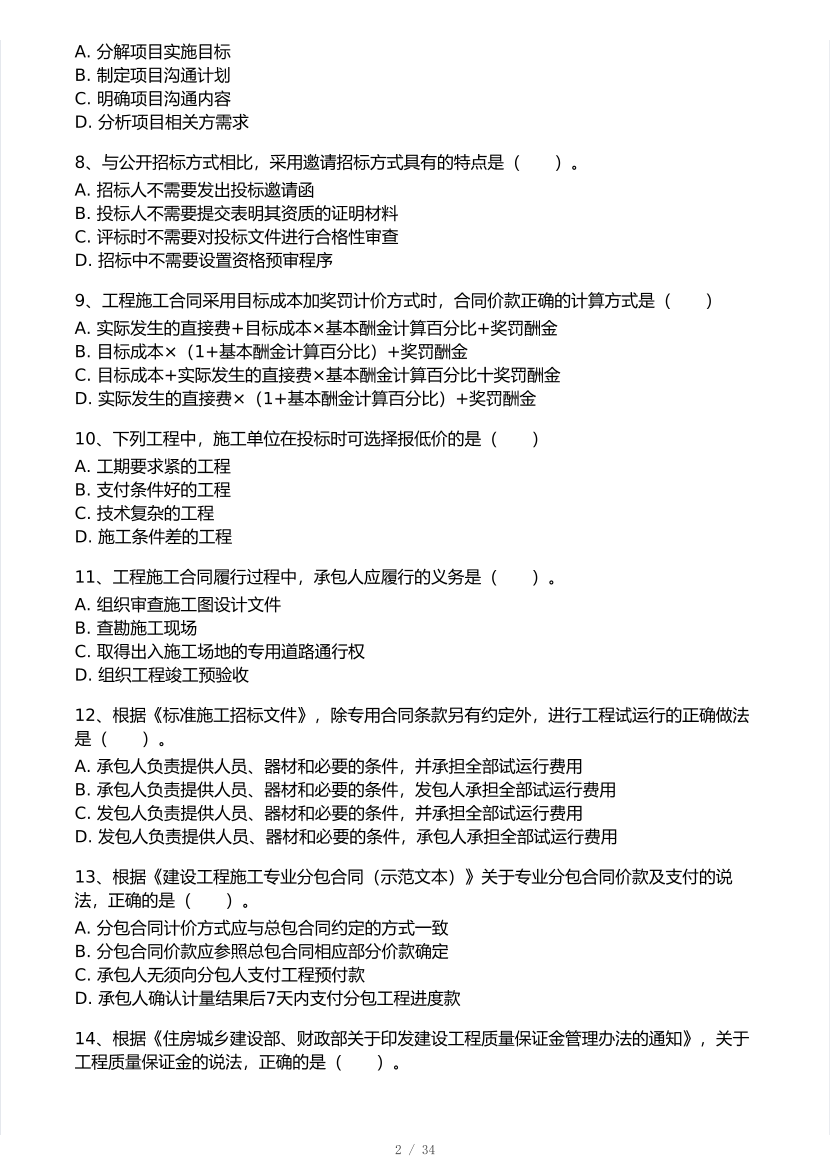 A. 分解项目实施目标
B. 制定项目沟通计划
C. 明确项目沟通内容
D. 分析项目相关方需求

8、与公开招标方式相比，采用邀请招标方式具有的特点是（　　）。
A. 招标人不需要发出投标邀请函
B. 投标人不需要提交表明其资质的证明材料
C. 评标时不需要对投标文件进行合格性审查
D. 招标中不需要设置资格预审程序

9、工程施工合同采用目标成本加奖罚计价方式时，合同价款正确的计算方式是（　　）
A. 实际发生的直接费+目标成本×基本酬金计算百分比+奖罚酬金
B. 目标成本×（1+基本酬金计算百分比）+奖罚酬金
C. 目标成本+实际发生的直接费×基本酬金计算百分比十奖罚酬金
D. 实际发生的直接费×（1+基本酬金计算百分比）+奖罚酬金

10、下列工程中，施工单位在投标时可选择报低价的是（　　）
A. 工期要求紧的工程
B. 支付条件好的工程
C. 技术复杂的工程
D. 施工条件差的工程

11、工程施工合同履行过程中，承包人应履行的义务是（　　）。
A. 组织审查施工图设计文件
B. 查勘施工现场
C. 取得出入施工场地的专用道路通行权
D. 组织工程竣工预验收

12、根据《标准施工招标文件》，除专用合同条款另有约定外，进行工程试运行的正确做法是（　　）。
A. 承包人负责提供人员、器材和必要的条件，并承担全部试运行费用
B. 承包人负责提供人员、器材和必要的条件，发包人承担全部试运行费用
C. 发包人负责提供人员、器材和必要的条件，并承担全部试运行费用
D. 发包人负责提供人员、器材和必要的条件，承包人承担全部试运行费用

13、根据《建设工程施工专业分包合同（示范文本）》关于专业分包合同价款及支付的说法，正确的是（　　）。
A. 分包合同计价方式应与总包合同约定的方式一致
B. 分包合同价款应参照总包合同相应部分价款确定
C. 承包人无须向分包人支付工程预付款
D. 承包人确认计量结果后7天内支付分包工程进度款

14、根据《住房城乡建设部、财政部关于印发建设工程质量保证金管理办法的通知》，关于工程质量保证金的说法，正确的是（　　）。

2 / 34